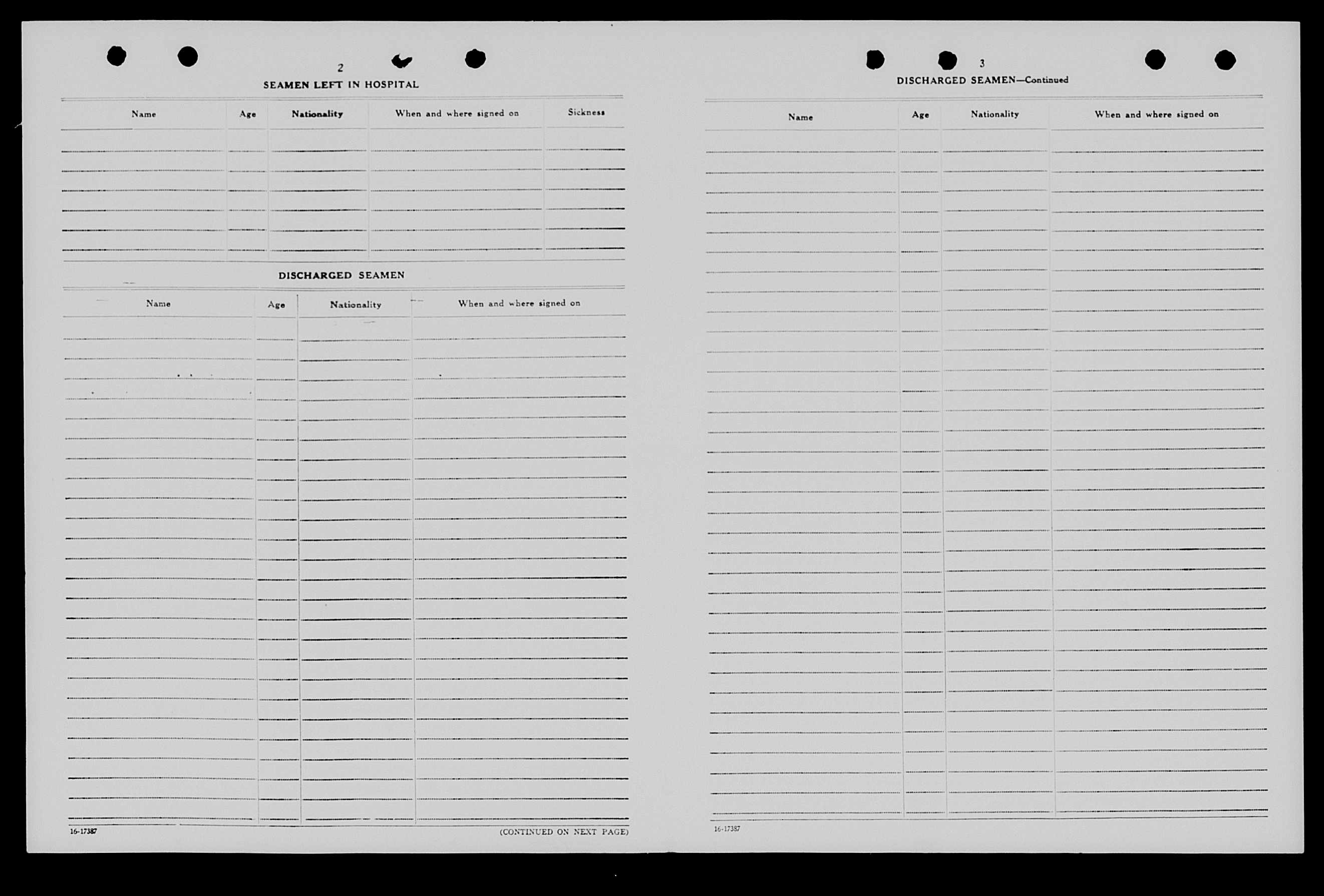 2

SEAMEN LEFT IN HOSPITAL

| Name | Age | Nationality | When and where signed on | Sickness |
|---|---|---|---|---|
| | | | | |

DISCHARGED SEAMEN

| Name | Age | Nationality | When and where signed on |
|---|---|---|---|
| | | | |

16-17387

(CONTINUED ON NEXT PAGE)

3

DISCHARGED SEAMEN—Continued

| Name | Age | Nationality | When and where signed on |
|---|---|---|---|
| | | | |

16-17387